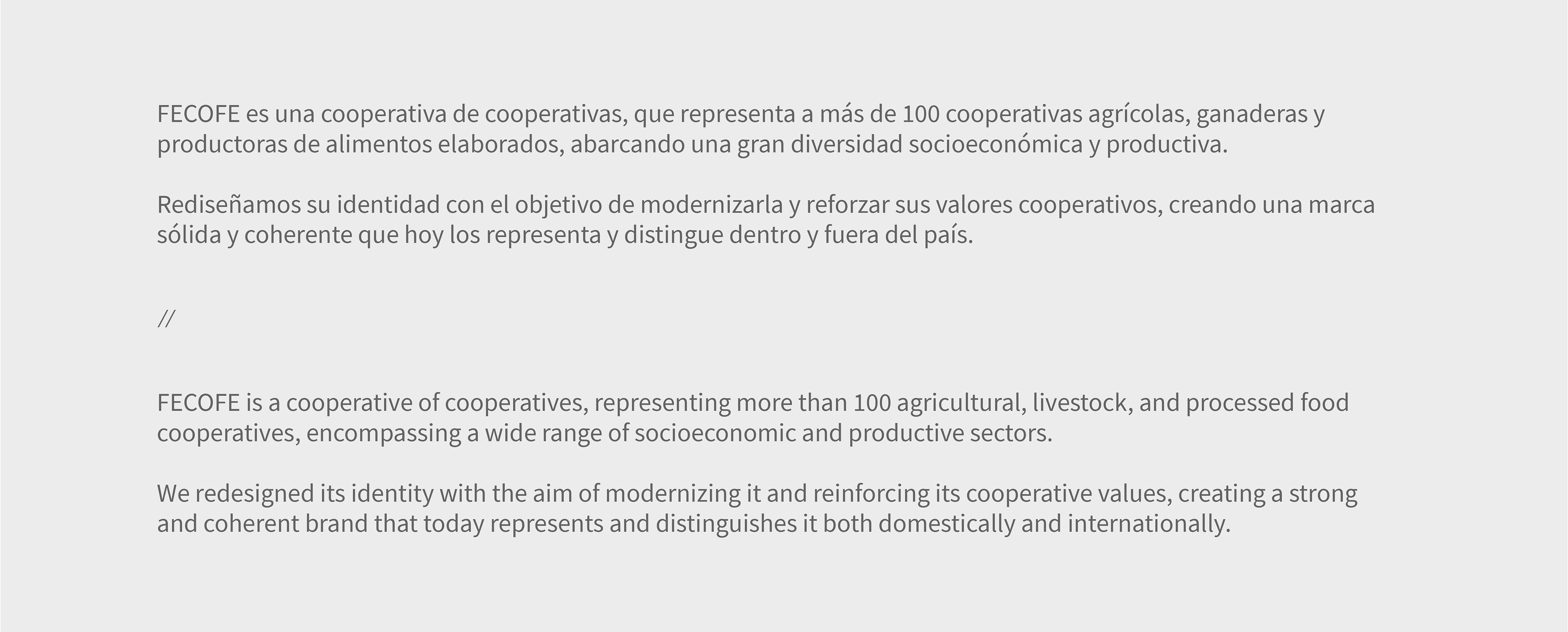 FECOFE es una cooperativa de cooperativas, que representa a más de 100 cooperativas agrícolas, ganaderas y productoras de alimentos elaborados, abarcando una gran diversidad socioeconómica y productiva.

Rediseñamos su identidad con el objetivo de modernizarla y reforzar sus valores cooperativos, creando una marca sólida y coherente que hoy los representa y distingue dentro y fuera del país.

//

FECOFE is a cooperative of cooperatives, representing more than 100 agricultural, livestock, and processed food cooperatives, encompassing a wide range of socioeconomic and productive sectors.

We redesigned its identity with the aim of modernizing it and reinforcing its cooperative values, creating a strong and coherent brand that today represents and distinguishes it both domestically and internationally.